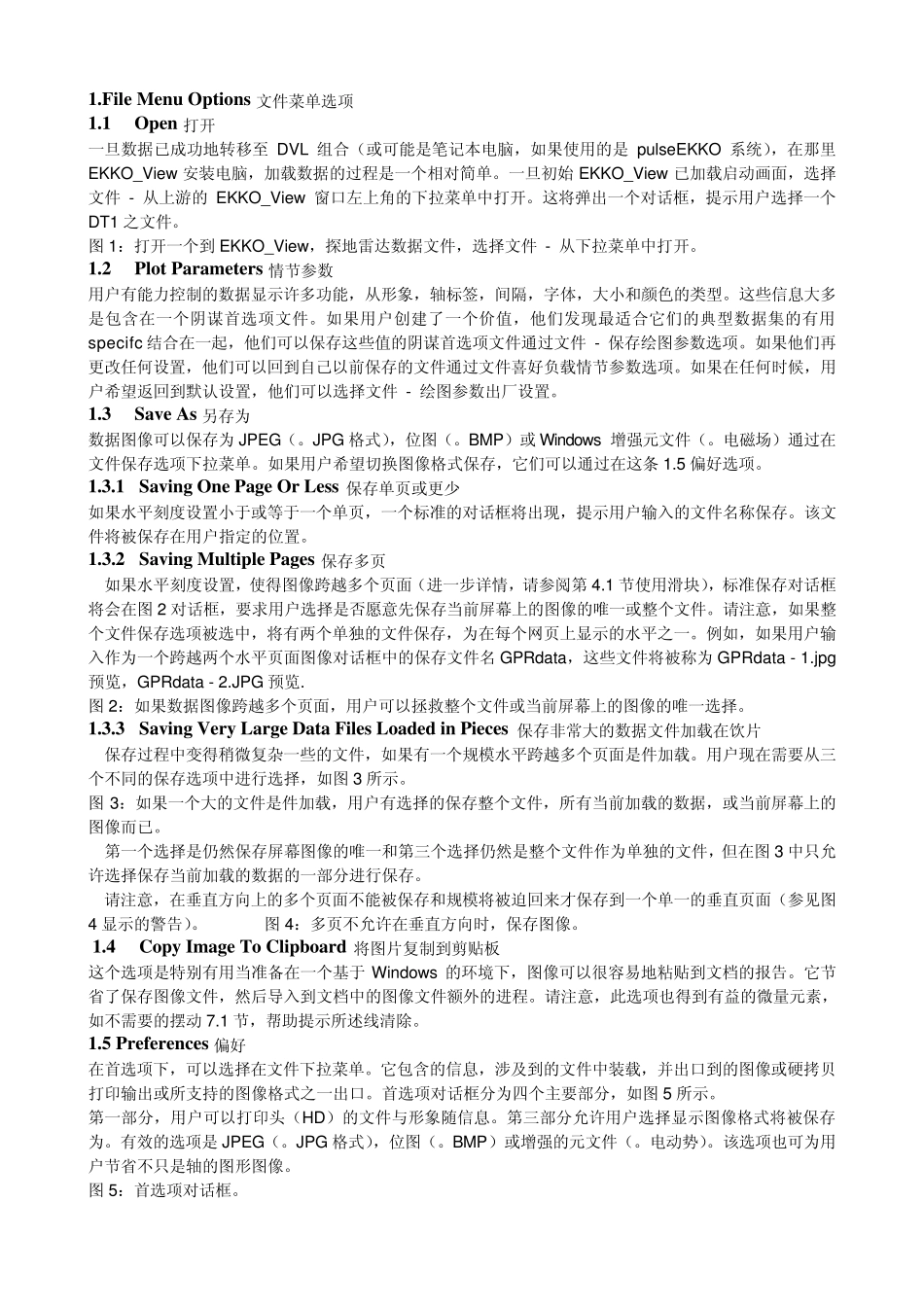 1.File Menu Options 文件菜单选项

1.1 Open 打开

一旦数据已成功地转移至 DVL 组合（或可能是笔记本电脑，如果使用的是 pulseEKKO 系统），在那里 EKKO_View 安装电脑，加载数据的过程是一个相对简单。一旦初始 EKKO_View 已加载启动画面，选择文件 - 从上游的 EKKO_View 窗口左上角的下拉菜单中打开。这将弹出一个对话框，提示用户选择一个 DT1 之文件。

图 1：打开一个到 EKKO_View，探地雷达数据文件，选择文件 - 从下拉菜单中打开。

1.2 Plot Parameters 情节参数

用户有能力控制的数据显示许多功能，从形象，轴标签，间隔，字体，大小和颜色的类型。这些信息大多是包含在一个阴谋首选项文件。如果用户创建了一个价值，他们发现最适合它们的典型数据集的有用 specifc 结合在一起，他们可以保存这些值的阴谋首选项文件通过文件 - 保存绘图参数选项。如果他们再更改任何设置，他们可以回到自己以前保存的文件通过文件喜好负载情节参数选项。如果在任何时候，用户希望返回到默认设置，他们可以选择文件 - 绘图参数出厂设置。

1.3 Save As 另存为

数据图像可以保存为 JPEG（。JPG 格式），位图（。BMP）或 Windows 增强元文件（。电磁场）通过在文件保存选项下拉菜单。如果用户希望切换图像格式保存，它们可以通过在这条 1.5 偏好选项。

1.3.1 Saving One Page Or Less 保存单页或更少

如果水平刻度设置小于或等于一个单页，一个标准的对话框将出现，提示用户输入的文件名称保存。该文件将被保存在用户指定的位置。

1.3.2 Saving Multiple Pages 保存多页

如果水平刻度设置，使得图像跨越多个页面（进一步详情，请参阅第 4.1 节使用滑块），标准保存对话框将会在图 2 对话框，要求用户选择是否愿意先保存当前屏幕上的图像的唯一或整个文件。请注意，如果整个文件保存选项被选中，将有两个单独的文件保存，为在每个网页上显示的水平之一。例如，如果用户输入作为一个跨越两个水平页面图像对话框中的保存文件名 GPRdata，这些文件将被称为 GPRdata - 1.jpg 预览，GPRdata - 2.JPG 预览.

图 2：如果数据图像跨越多个页面，用户可以拯救整个文件或当前屏幕上的图像的唯一选择。

1.3.3 Saving Very Large Data Files Loaded in Pieces 保存非常大的数据文件加载在饮片

保存过程中变得稍微复杂一些的文件，如果有一个规模水平跨越多个页面是件加载。用户现在需要从三个不同的保存选项中进行选择，如图 3 所示。

图 3：如果一个大的文件是件加载，用户有选择的保存整个文件，所有当前加载的数据，或当前屏幕上的图像而已。

第一个选择是仍然保存屏幕图像的唯一和第三个选择仍然是整个文件作为单独的文件，但在图 3 中只允许选择保存当前加载的数据的一部分进行保存。

请注意，在垂直方向上的多个页面不能被保存和规模将被迫回来才保存到一个单一的垂直页面（参见图 4 显示的警告）。 图 4：多页不允许在垂直方向时，保存图像。

1.4 Copy Image To Clipboard 将图片复制到剪贴板

这个选项是特别有用当准备在一个基于 Windows 的环境下，图像可以很容易地粘贴到文档的报告。它节省了保存图像文件，然后导入到文档中的图像文件额外的进程。请注意，此选项也得到有益的微量元素，如不需要的摆动 7.1 节，帮助提示所述线清除。

1.5 Preferences 偏好

在首选项下，可以选择在文件下拉菜单。它包含的信息，涉及到的文件中装载，并出口到的图像或硬拷贝打印输出或所支持的图像格式之一出口。首选项对话框分为四个主要部分，如图 5 所示。

第一部分，用户可以打印头（HD）的文件与形象随信息。第三部分允许用户选择显示图像格式将被保存为。有效的选项是 JPEG（。JPG 格式），位图（。BMP）或增强的元文件（。电动势）。该选项也可为用户节省不只是轴的图形图像。

图 5：首选项对话框。